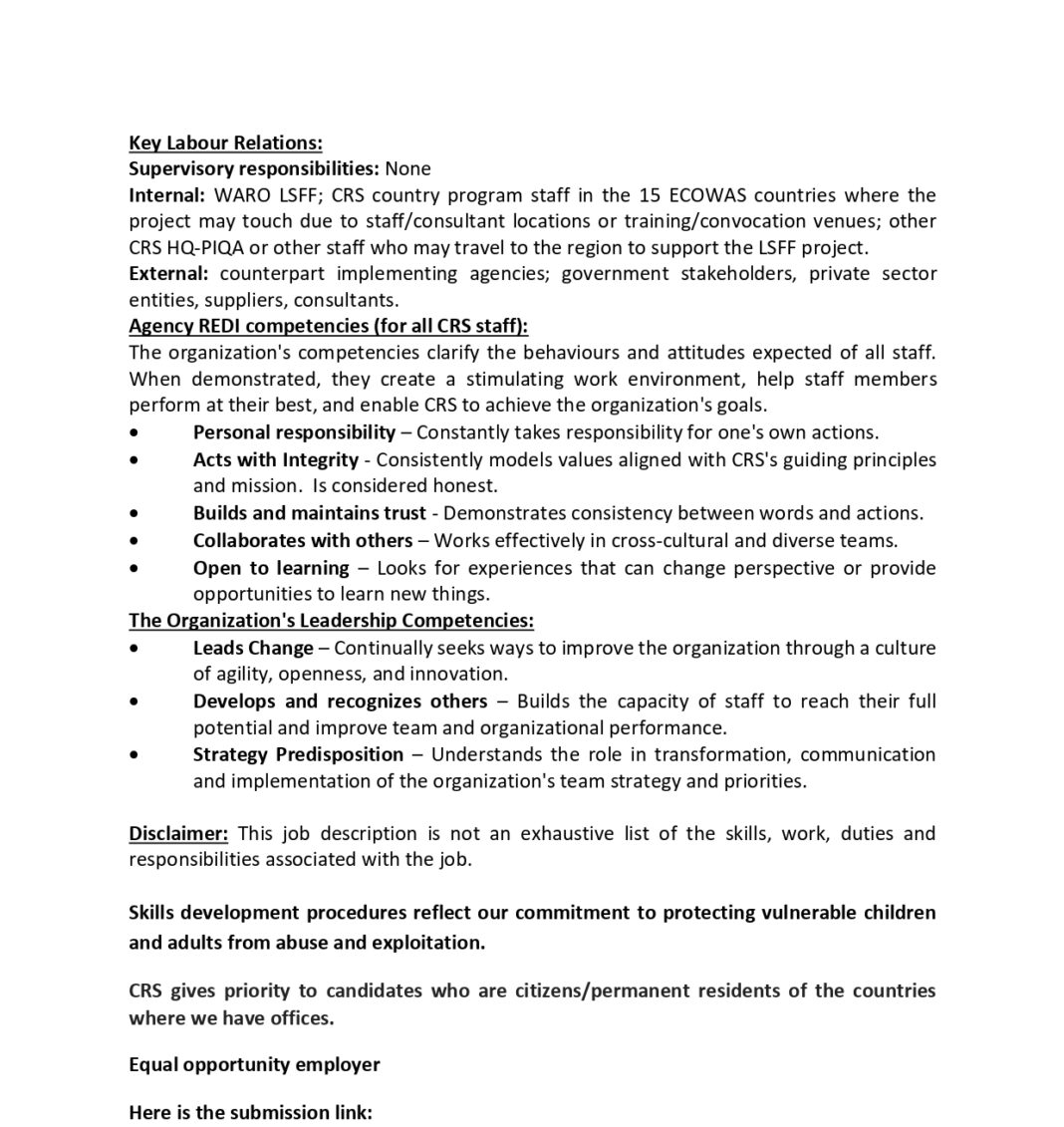 Key Labour Relations:
Supervisory responsibilities: None
Internal: WARO LSFF; CRS country program staff in the 15 ECOWAS countries where the project may touch due to staff/consultant locations or training/convocation venues; other CRS HQ-PIQA or other staff who may travel to the region to support the LSFF project.
External: counterpart implementing agencies; government stakeholders, private sector entities, suppliers, consultants.
Agency REDI competencies (for all CRS staff):
The organization's competencies clarify the behaviours and attitudes expected of all staff. When demonstrated, they create a stimulating work environment, help staff members perform at their best, and enable CRS to achieve the organization's goals.
• Personal responsibility – Constantly takes responsibility for one's own actions.
• Acts with Integrity - Consistently models values aligned with CRS's guiding principles and mission. Is considered honest.
• Builds and maintains trust - Demonstrates consistency between words and actions.
• Collaborates with others – Works effectively in cross-cultural and diverse teams.
• Open to learning – Looks for experiences that can change perspective or provide opportunities to learn new things.
The Organization's Leadership Competencies:
• Leads Change – Continually seeks ways to improve the organization through a culture of agility, openness, and innovation.
• Develops and recognizes others – Builds the capacity of staff to reach their full potential and improve team and organizational performance.
• Strategy Predisposition – Understands the role in transformation, communication and implementation of the organization's team strategy and priorities.

Disclaimer: This job description is not an exhaustive list of the skills, work, duties and responsibilities associated with the job.

Skills development procedures reflect our commitment to protecting vulnerable children and adults from abuse and exploitation.

CRS gives priority to candidates who are citizens/permanent residents of the countries where we have offices.

Equal opportunity employer

Here is the submission link: